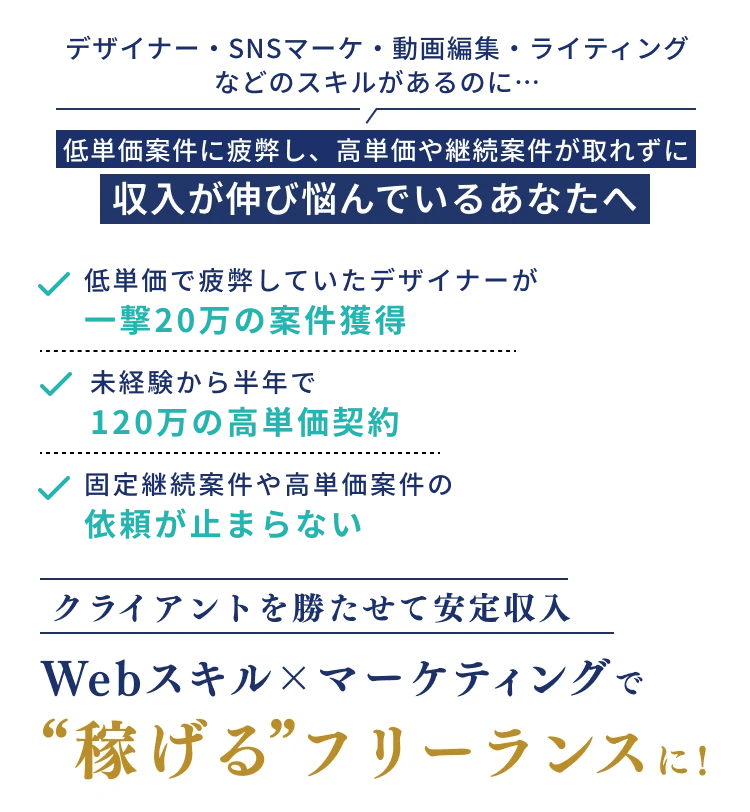 デザイナー・SNSマーケ・動画編集・ライティング
などのスキルがあるのに…

低単価案件に疲弊し、高単価や継続案件が取れずに
収入が伸び悩んでいるあなたへ

低単価で疲弊していたデザイナーが
一撃20万の案件獲得

未経験から半年で
120万の高単価契約

固定継続案件や高単価案件の
依頼が止まらない

クライアントを勝たせて安定収入

Webスキル×マーケティングで
“稼げる”フリーランスに！